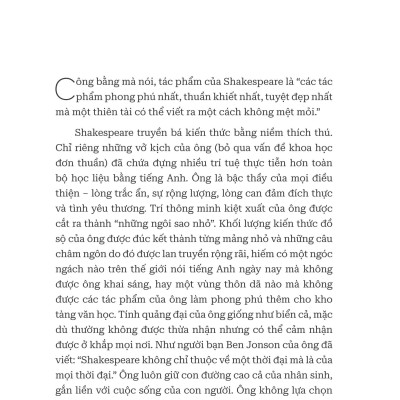 Công bằng mà nói, tác phẩm của Shakespeare là "các tác phẩm phong phú nhất, thuần khiết nhất, tuyệt đẹp nhất mà một thiên tài có thể viết ra một cách không mệt mỏi."

Shakespeare truyền bá kiến thức bằng niềm thích thú. Chỉ riêng những vở kịch của ông (bỏ qua vấn đề khoa học đơn thuần) đã chứa đựng nhiều trí tuệ thực tiễn hơn toàn bộ học liệu bằng tiếng Anh. Ông là bậc thầy của mọi điều thiện – lòng trắc ẩn, sự rộng lượng, lòng can đảm đích thực và tình yêu thương. Trí thông minh kiệt xuất của ông được cắt ra thành "những ngôi sao nhỏ". Khối lượng kiến thức đồ sộ của ông được đúc kết thành từng mảng nhỏ và những câu châm ngôn do đó được lan truyền rộng rãi, hiếm có một ngóc ngách nào trên thế giới nói tiếng Anh ngày nay mà không được ông khai sáng, hay một vùng thôn dã nào mà không được các tác phẩm của ông làm phong phú thêm cho kho tàng văn học. Tính quảng đại của ông giống như biển cả, mặc dù thường không được thừa nhận nhưng có thể cảm nhận được ở khắp mọi nơi. Như người bạn Ben Jonson của ông đã viết: "Shakespeare không chỉ thuộc về một thời đại mà là của mọi thời đại." Ông luôn giữ con đường cao cả của nhân sinh, gắn liền với cuộc sống của con người. Ông không lựa chọn